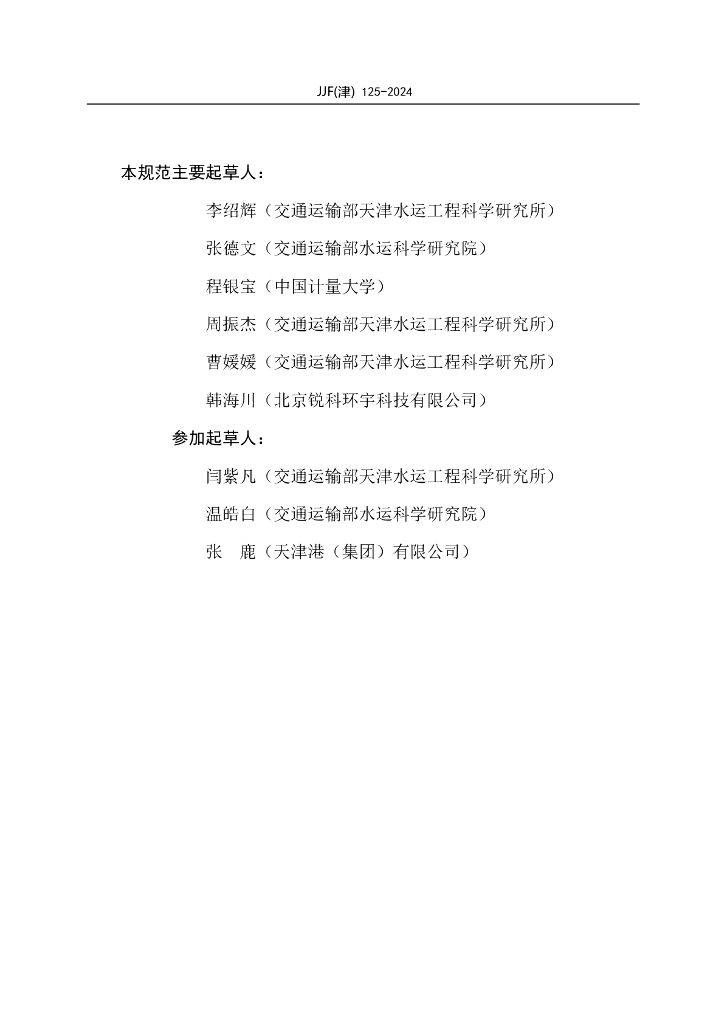 JJF(津) 125-2024

本规范主要起草人：

李绍辉（交通运输部天津水运工程科学研究所）

张德文（交通运输部水运科学研究院）

程银宝（中国计量大学）

周振杰（交通运输部天津水运工程科学研究所）

曹媛媛（交通运输部天津水运工程科学研究所）

韩海川（北京锐科环宇科技有限公司）

参加起草人：

闫紫凡（交通运输部天津水运工程科学研究所）

温皓白（交通运输部水运科学研究院）

张　鹿（天津港（集团）有限公司）